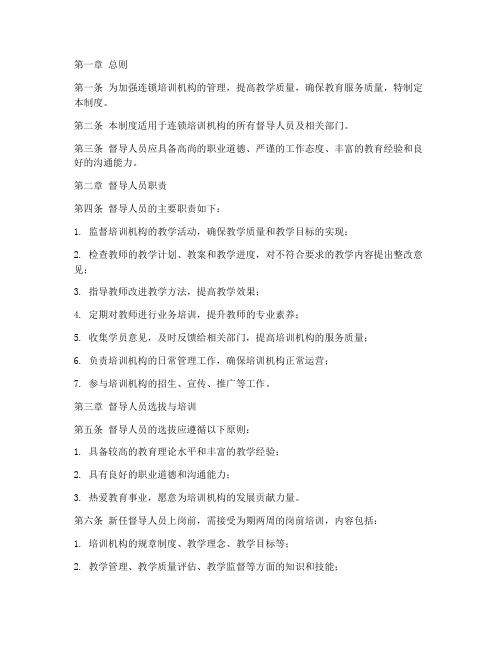 第一章 总则

第一条 为加强连锁培训机构的管理，提高教学质量，确保教育服务质量，特制定本制度。

第二条 本制度适用于连锁培训机构的所有督导人员及相关部门。

第三条 督导人员应具备高尚的职业道德、严谨的工作态度、丰富的教育经验和良好的沟通能力。

第二章 督导人员职责

第四条 督导人员的主要职责如下：

1. 监督培训机构的教学活动，确保教学质量和教学目标的实现；

2. 检查教师的教学计划、教案和教学进度，对不符合要求的教学内容提出整改意见；

3. 指导教师改进教学方法，提高教学效果；

4. 定期对教师进行业务培训，提升教师的专业素养；

5. 收集学员意见，及时反馈给相关部门，提高培训机构的服务质量；

6. 负责培训机构的日常管理工作，确保培训机构正常运营；

7. 参与培训机构的招生、宣传、推广等工作。

第三章 督导人员选拔与培训

第五条 督导人员的选拔应遵循以下原则：

1. 具备较高的教育理论水平和丰富的教学经验；

2. 具有良好的职业道德和沟通能力；

3. 热爱教育事业，愿意为培训机构的发展贡献力量。

第六条 新任督导人员上岗前，需接受为期两周的岗前培训，内容包括：

1. 培训机构的规章制度、教学理念、教学目标等；

2. 教学管理、教学质量评估、教学监督等方面的知识和技能；